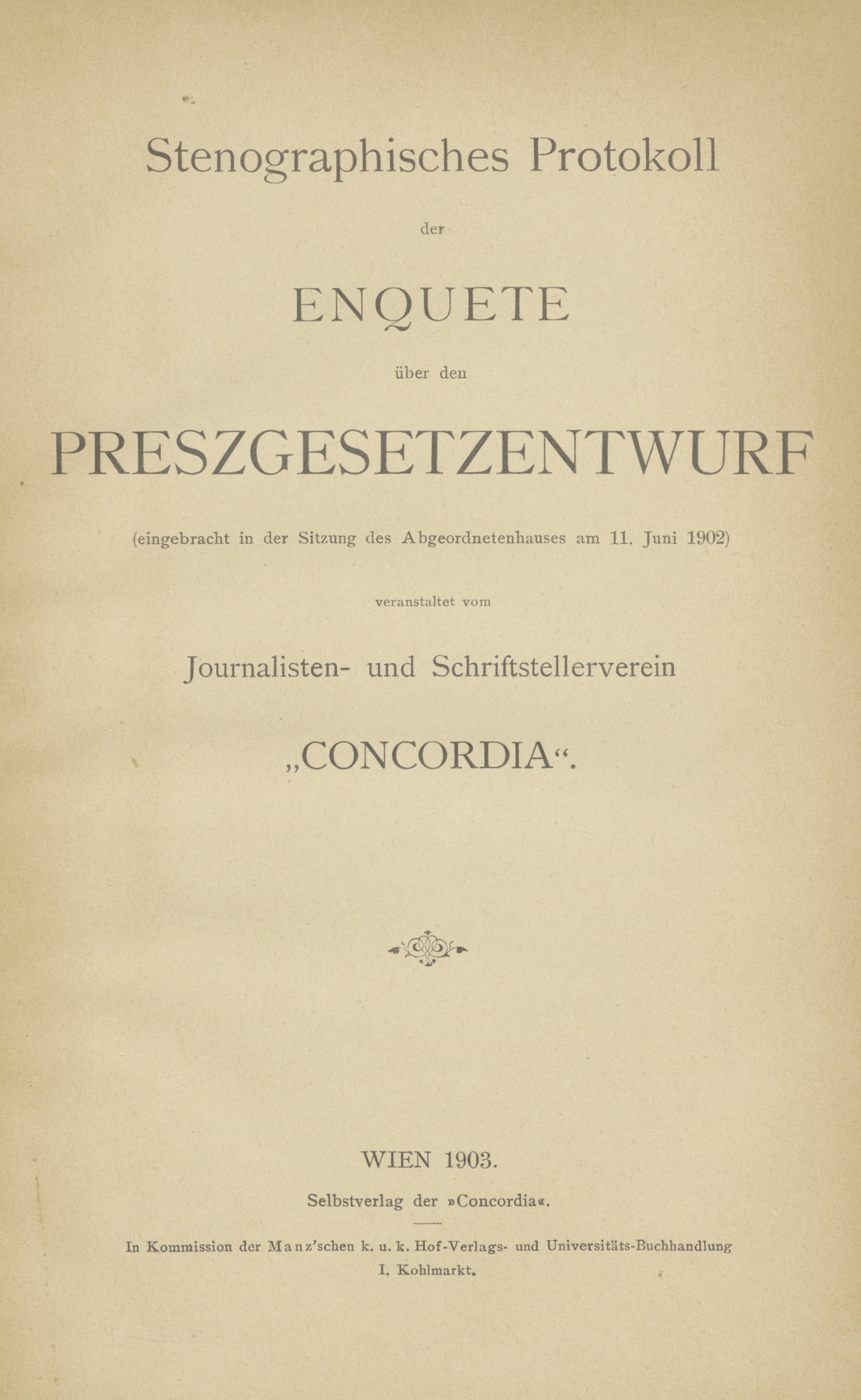 Stenographisches Protokoll

der

ENQUETE

über den

PRESZGESETZENTWURF

(eingebracht in der Sitzung des Abgeordnetenhauses am 11. Juni 1902)

veranstaltet vom

Journalisten- und Schriftstellerverein

„CONCORDIA“.

WIEN 1903.

Selbstverlag der »Concordia«.

In Kommission der Manz'schen k. u. k. Hof-Verlags- und Universitäts-Buchhandlung I. Kohlmarkt.